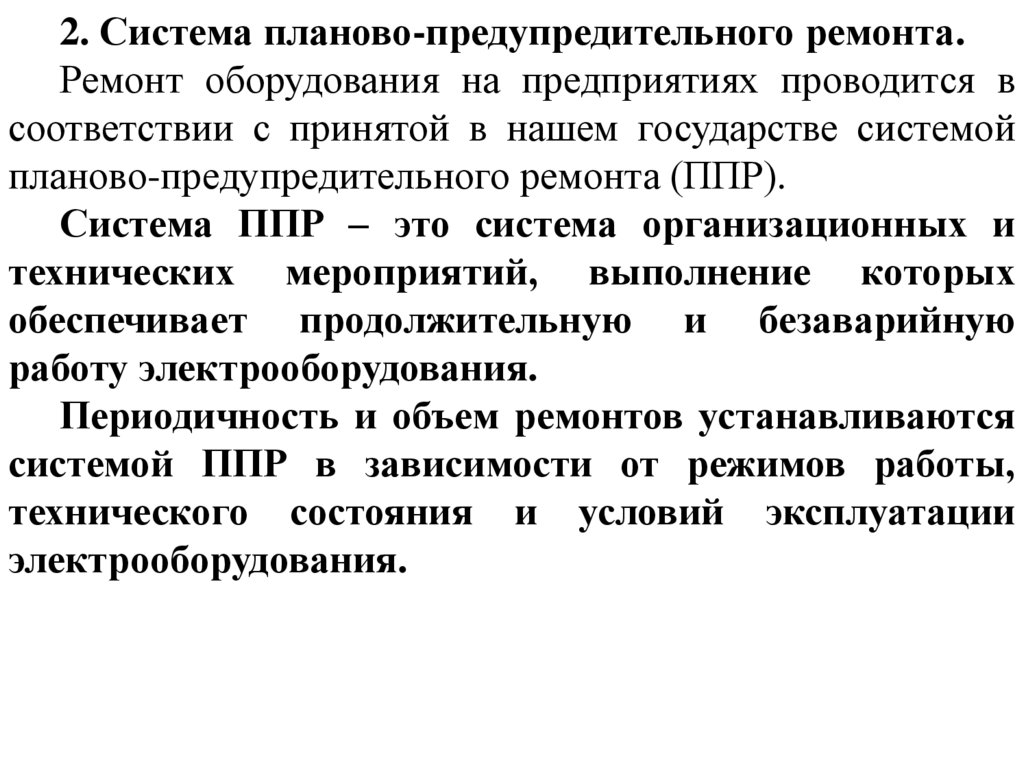 2. Система планово-предупредительного ремонта.

Ремонт оборудования на предприятиях проводится в соответствии с принятой в нашем государстве системой планово-предупредительного ремонта (ППР).

Система ППР – это система организационных и технических мероприятий, выполнение которых обеспечивает продолжительную и безаварийную работу электрооборудования.

Периодичность и объем ремонтов устанавливаются системой ППР в зависимости от режимов работы, технического состояния и условий эксплуатации электрооборудования.